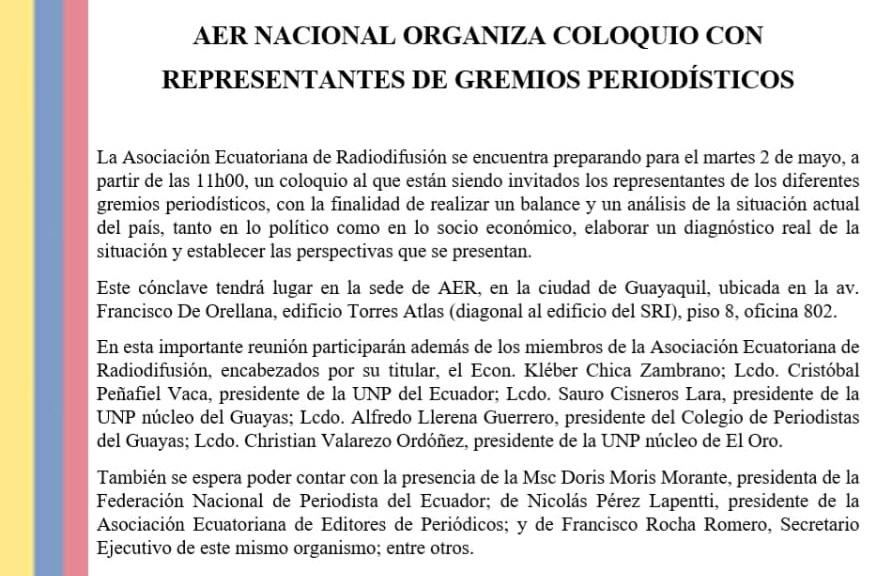 AER NACIONAL ORGANIZA COLOQUIO CON REPRESENTANTES DE GREMIOS PERIODÍSTICOS

La Asociación Ecuatoriana de Radiodifusión se encuentra preparando para el martes 2 de mayo, a partir de las 11h00, un coloquio al que están siendo invitados los representantes de los diferentes gremios periodísticos, con la finalidad de realizar un balance y un análisis de la situación actual del país, tanto en lo político como en lo socio económico, elaborar un diagnóstico real de la situación y establecer las perspectivas que se presentan.

Este cónclave tendrá lugar en la sede de AER, en la ciudad de Guayaquil, ubicada en la av. Francisco De Orellana, edificio Torres Atlas (diagonal al edificio del SRI), piso 8, oficina 802.

En esta importante reunión participarán además de los miembros de la Asociación Ecuatoriana de Radiodifusión, encabezados por su titular, el Econ. Kléber Chica Zambrano; Lcdo. Cristóbal Peñafiel Vaca, presidente de la UNP del Ecuador; Lcdo. Sauro Cisneros Lara, presidente de la UNP núcleo del Guayas; Lcdo. Alfredo Llerena Guerrero, presidente del Colegio de Periodistas del Guayas; Lcdo. Christian Valarezo Ordóñez, presidente de la UNP núcleo de El Oro.

También se espera poder contar con la presencia de la Msc Doris Moris Morante, presidenta de la Federación Nacional de Periodista del Ecuador; de Nicolás Pérez Lapentti, presidente de la Asociación Ecuatoriana de Editores de Periódicos; y de Francisco Rocha Romero, Secretario Ejecutivo de este mismo organismo; entre otros.